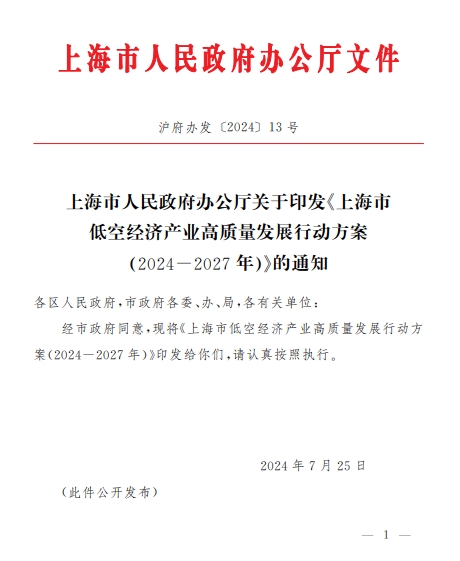 上海市人民政府办公厅文件

沪府办发〔2024〕13号

上海市人民政府办公厅关于印发《上海市低空经济产业高质量发展行动方案(2024—2027年)》的通知

各区人民政府,市政府各委、办、局,各有关单位:

经市政府同意,现将《上海市低空经济产业高质量发展行动方案(2024—2027年)》印发给你们,请认真按照执行。

2024年7月25日

(此件公开发布)

— 1 —